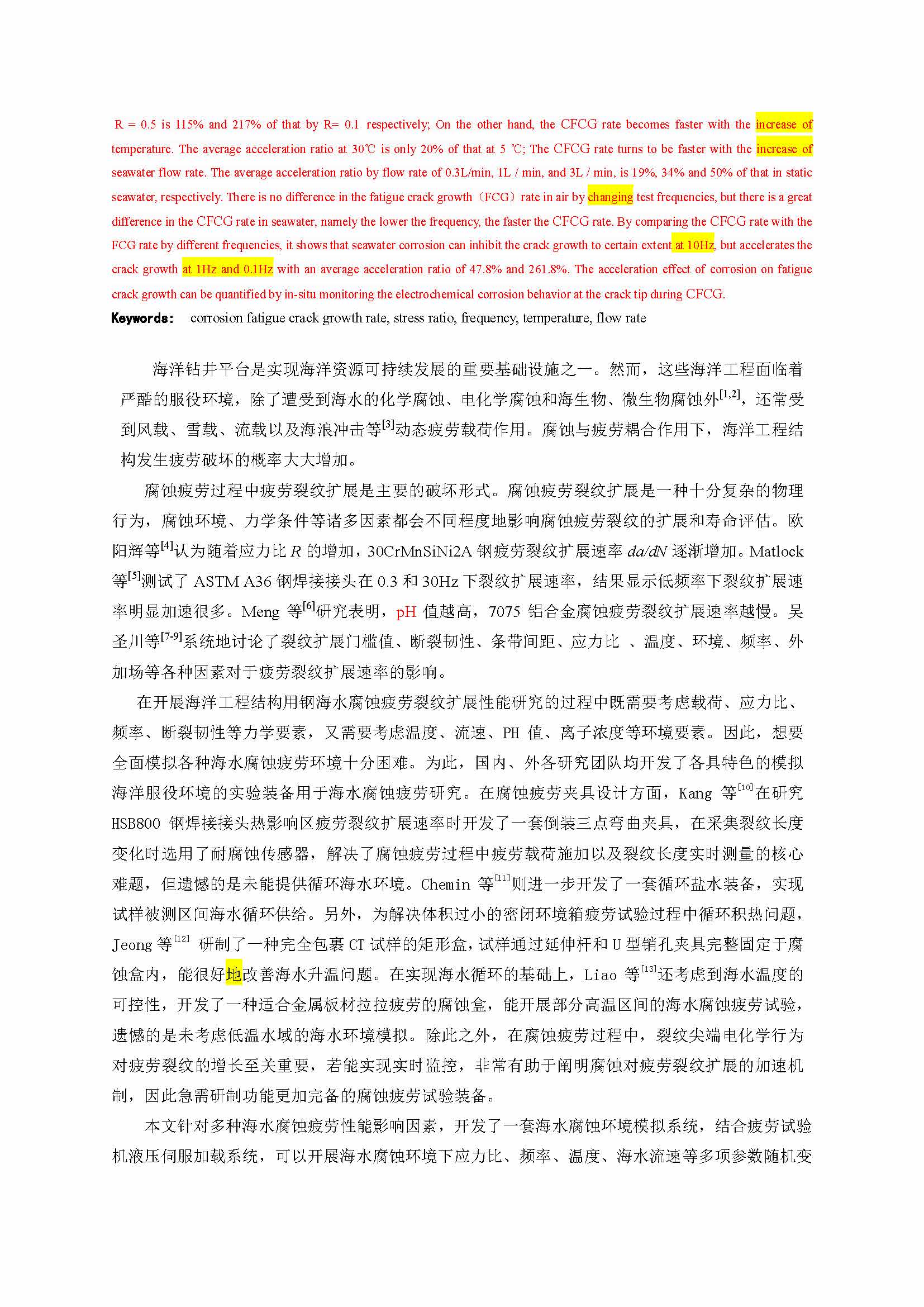 R = 0.5 is 115% and 217% of that by R= 0.1 respectively; On the other hand, the CFCG rate becomes faster with the increase of temperature. The average acceleration ratio at 30℃ is only 20% of that at 5 ℃; The CFCG rate turns to be faster with the increase of seawater flow rate. The average acceleration ratio by flow rate of 0.3L/min, 1L / min, and 3L / min, is 19%, 34% and 50% of that in static seawater, respectively. There is no difference in the fatigue crack growth（FCG）rate in air by changing test frequencies, but there is a great difference in the CFCG rate in seawater, namely the lower the frequency, the faster the CFCG rate. By comparing the CFCG rate with the FCG rate by different frequencies, it shows that seawater corrosion can inhibit the crack growth to certain extent at 10Hz, but accelerates the crack growth at 1Hz and 0.1Hz with an average acceleration ratio of 47.8% and 261.8%. The acceleration effect of corrosion on fatigue crack growth can be quantified by in-situ monitoring the electrochemical corrosion behavior at the crack tip during CFCG.

Keywords: corrosion fatigue crack growth rate, stress ratio, frequency, temperature, flow rate

海洋钻井平台是实现海洋资源可持续发展的重要基础设施之一。然而，这些海洋工程面临着严酷的服役环境，除了遭受到海水的化学腐蚀、电化学腐蚀和海生物、微生物腐蚀外$^{[1,2]}$，还常受到风载、雪载、流载以及海浪冲击等$^{[3]}$动态疲劳载荷作用。腐蚀与疲劳耦合作用下，海洋工程结构发生疲劳破坏的概率大大增加。

腐蚀疲劳过程中疲劳裂纹扩展是主要的破坏形式。腐蚀疲劳裂纹扩展是一种十分复杂的物理行为，腐蚀环境、力学条件等诸多因素都会不同程度地影响腐蚀疲劳裂纹的扩展和寿命评估。欧阳辉等$^{[4]}$认为随着应力比 $R$ 的增加，30CrMnSiNi2A 钢疲劳裂纹扩展速率 $da/dN$ 逐渐增加。Matlock 等$^{[5]}$测试了 ASTM A36 钢焊接接头在 0.3 和 30Hz 下裂纹扩展速率，结果显示低频率下裂纹扩展速率明显加速很多。Meng 等$^{[6]}$研究表明，pH 值越高，7075 铝合金腐蚀疲劳裂纹扩展速率越慢。吴圣川等$^{[7-9]}$系统地讨论了裂纹扩展门槛值、断裂韧性、条带间距、应力比 、温度、环境、频率、外加场等各种因素对于疲劳裂纹扩展速率的影响。

在开展海洋工程结构用钢海水腐蚀疲劳裂纹扩展性能研究的过程中既需要考虑载荷、应力比、频率、断裂韧性等力学要素，又需要考虑温度、流速、PH 值、离子浓度等环境要素。因此，想要全面模拟各种海水腐蚀疲劳环境十分困难。为此，国内、外各研究团队均开发了各具特色的模拟海洋服役环境的实验装备用于海水腐蚀疲劳研究。在腐蚀疲劳夹具设计方面，Kang 等$^{[10]}$在研究 HSB800 钢焊接接头热影响区疲劳裂纹扩展速率时开发了一套倒装三点弯曲夹具，在采集裂纹长度变化时选用了耐腐蚀传感器，解决了腐蚀疲劳过程中疲劳载荷施加以及裂纹长度实时测量的核心难题，但遗憾的是未能提供循环海水环境。Chemin 等$^{[11]}$则进一步开发了一套循环盐水装备，实现试样被测区间海水循环供给。另外，为解决体积过小的密闭环境箱疲劳试验过程中循环积热问题，Jeong 等$^{[12]}$ 研制了一种完全包裹 CT 试样的矩形盒，试样通过延伸杆和 U 型销孔夹具完整固定于腐蚀盒内，能很好地改善海水升温问题。在实现海水循环的基础上，Liao 等$^{[13]}$还考虑到海水温度的可控性，开发了一种适合金属板材拉拉疲劳的腐蚀盒，能开展部分高温区间的海水腐蚀疲劳试验，遗憾的是未考虑低温水域的海水环境模拟。除此之外，在腐蚀疲劳过程中，裂纹尖端电化学行为对疲劳裂纹的增长至关重要，若能实现实时监控，非常有助于阐明腐蚀对疲劳裂纹扩展的加速机制，因此急需研制功能更加完备的腐蚀疲劳试验装备。

本文针对多种海水腐蚀疲劳性能影响因素，开发了一套海水腐蚀环境模拟系统，结合疲劳试验机液压伺服加载系统，可以开展海水腐蚀环境下应力比、频率、温度、海水流速等多项参数随机变